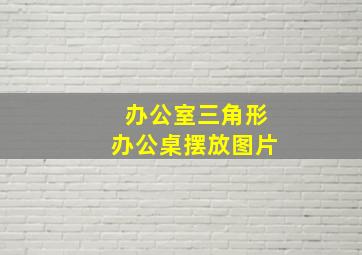 办公室三角形
办公桌摆放图片